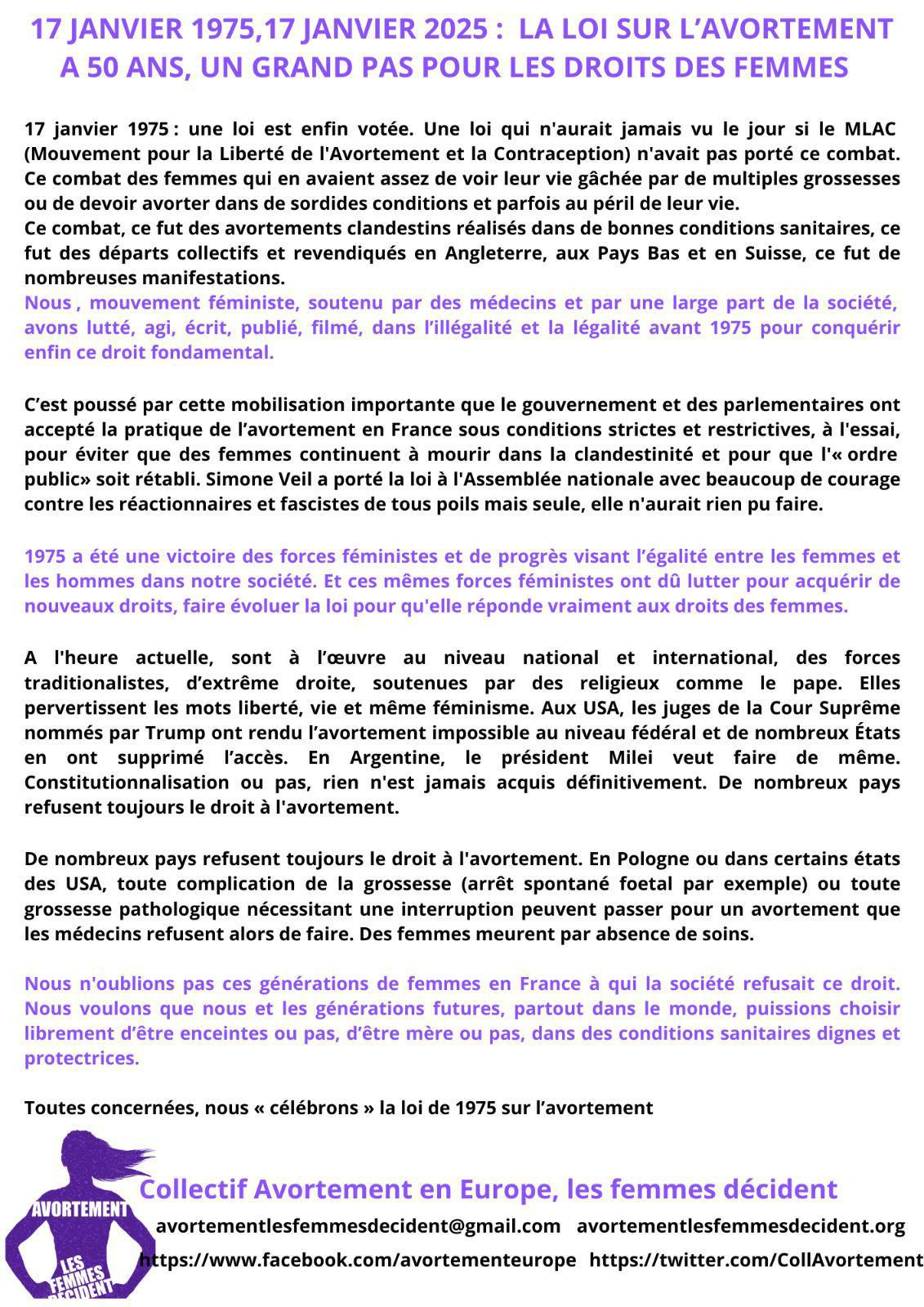 17 JANVIER 1975,17 JANVIER 2025 : LA LOI SUR L'AVORTEMENT A 50 ANS, UN GRAND PAS POUR LES DROITS DES FEMMES

17 janvier 1975 : une loi est enfin votée. Une loi qui n'aurait jamais vu le jour si le MLAC (Mouvement pour la Liberté de l'Avortement et la Contraception) n'avait pas porté ce combat. Ce combat des femmes qui en avaient assez de voir leur vie gâchée par de multiples grossesses ou de devoir avorter dans de sordides conditions et parfois au péril de leur vie.
Ce combat, ce fut des avortements clandestins réalisés dans de bonnes conditions sanitaires, ce fut des départs collectifs et revendiqués en Angleterre, aux Pays Bas et en Suisse, ce fut de nombreuses manifestations.
Nous , mouvement féministe, soutenu par des médecins et par une large part de la société, avons lutté, agi, écrit, publié, filmé, dans l'illégalité et la légalité avant 1975 pour conquérir enfin ce droit fondamental.

C'est poussé par cette mobilisation importante que le gouvernement et des parlementaires ont accepté la pratique de l'avortement en France sous conditions strictes et restrictives, à l'essai, pour éviter que des femmes continuent à mourir dans la clandestinité et pour que l'« ordre public» soit rétabli. Simone Veil a porté la loi à l'Assemblée nationale avec beaucoup de courage contre les réactionnaires et fascistes de tous poils mais seule, elle n'aurait rien pu faire.

1975 a été une victoire des forces féministes et de progrès visant l'égalité entre les femmes et les hommes dans notre société. Et ces mêmes forces féministes ont dû lutter pour acquérir de nouveaux droits, faire évoluer la loi pour qu'elle réponde vraiment aux droits des femmes.

A l'heure actuelle, sont à l'œuvre au niveau national et international, des forces traditionalistes, d'extrême droite, soutenues par des religieux comme le pape. Elles pervertissent les mots liberté, vie et même féminisme. Aux USA, les juges de la Cour Suprême nommés par Trump ont rendu l'avortement impossible au niveau fédéral et de nombreux États en ont supprimé l'accès. En Argentine, le président Milei veut faire de même. Constitutionnalisation ou pas, rien n'est jamais acquis définitivement. De nombreux pays refusent toujours le droit à l'avortement.

De nombreux pays refusent toujours le droit à l'avortement. En Pologne ou dans certains états des USA, toute complication de la grossesse (arrêt spontané foetal par exemple) ou toute grossesse pathologique nécessitant une interruption peuvent passer pour un avortement que les médecins refusent alors de faire. Des femmes meurent par absence de soins.

Nous n'oublions pas ces générations de femmes en France à qui la société refusait ce droit. Nous voulons que nous et les générations futures, partout dans le monde, puissions choisir librement d'être enceintes ou pas, d'être mère ou pas, dans des conditions sanitaires dignes et protectrices.

Toutes concernées, nous « célébrons » la loi de 1975 sur l'avortement

AVORTEMENT
LES FEMMES DÉCIDENT

Collectif Avortement en Europe, les femmes décident
avortementlesfemmesdecident@gmail.com avortementlesfemmesdecident.org
https://www.facebook.com/avortementeurope https://twitter.com/CollAvortement